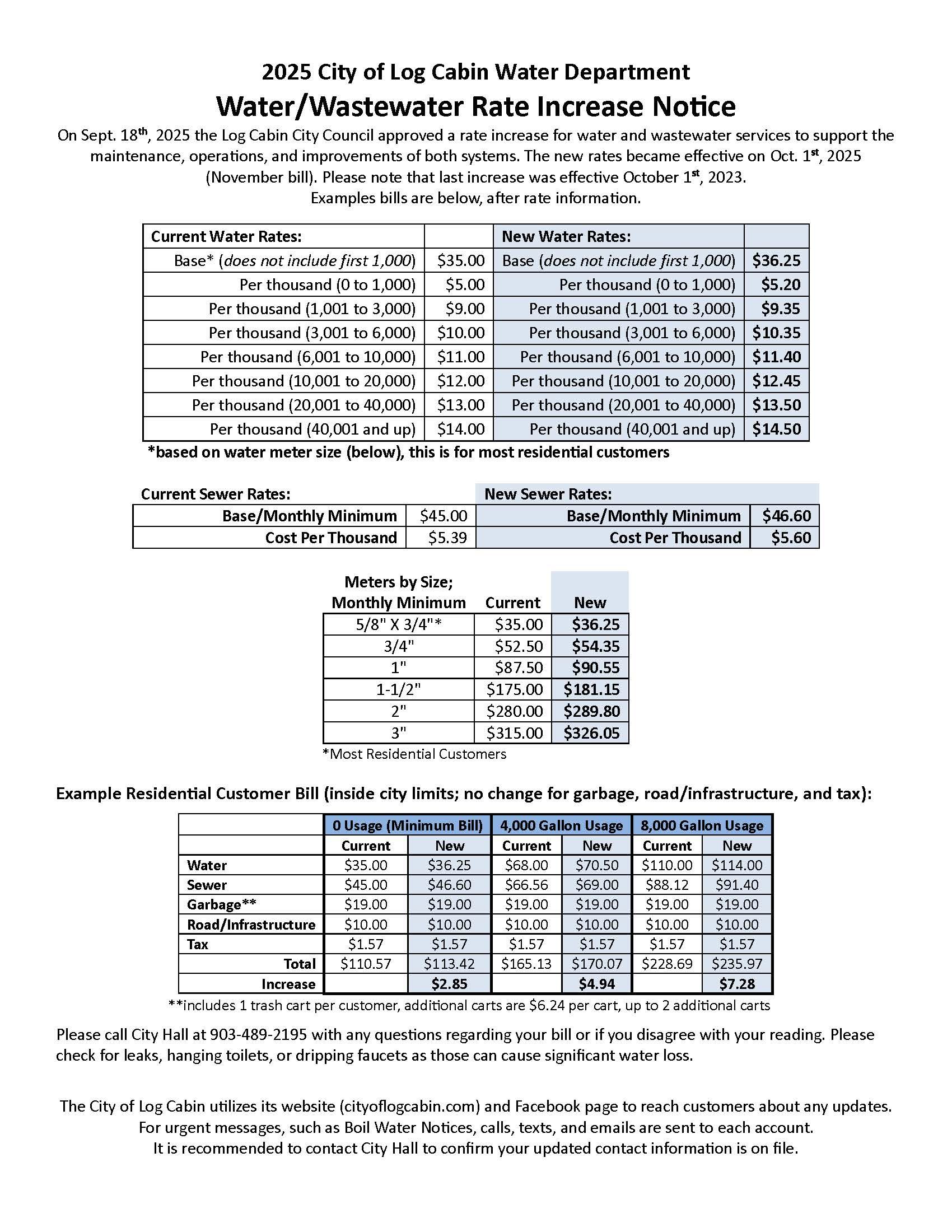 2025 City of Log Cabin Water Department
Water/Wastewater Rate Increase Notice

On Sept. 18th, 2025 the Log Cabin City Council approved a rate increase for water and wastewater services to support the maintenance, operations, and improvements of both systems. The new rates became effective on Oct. 1st, 2025 (November bill). Please note that last increase was effective October 1st, 2023. Examples bills are below, after rate information.

| Current Water Rates: | | New Water Rates: | |
|---|---|---|---|
| Base* (does not include first 1,000) | $35.00 | Base (does not include first 1,000) | $36.25 |
| Per thousand (0 to 1,000) | $5.00 | Per thousand (0 to 1,000) | $5.20 |
| Per thousand (1,001 to 3,000) | $9.00 | Per thousand (1,001 to 3,000) | $9.35 |
| Per thousand (3,001 to 6,000) | $10.00 | Per thousand (3,001 to 6,000) | $10.35 |
| Per thousand (6,001 to 10,000) | $11.00 | Per thousand (6,001 to 10,000) | $11.40 |
| Per thousand (10,001 to 20,000) | $12.00 | Per thousand (10,001 to 20,000) | $12.45 |
| Per thousand (20,001 to 40,000) | $13.00 | Per thousand (20,001 to 40,000) | $13.50 |
| Per thousand (40,001 and up) | $14.00 | Per thousand (40,001 and up) | $14.50 |

*based on water meter size (below), this is for most residential customers

| Current Sewer Rates: | | New Sewer Rates: | |
|---|---|---|---|
| Base/Monthly Minimum | $45.00 | Base/Monthly Minimum | $46.60 |
| Cost Per Thousand | $5.39 | Cost Per Thousand | $5.60 |

| Meters by Size; Monthly Minimum | Current | New |
|---|---|---|
| 5/8" X 3/4"* | $35.00 | $36.25 |
| 3/4" | $52.50 | $54.35 |
| 1" | $87.50 | $90.55 |
| 1-1/2" | $175.00 | $181.15 |
| 2" | $280.00 | $289.80 |
| 3" | $315.00 | $326.05 |

*Most Residential Customers

Example Residential Customer Bill (inside city limits; no change for garbage, road/infrastructure, and tax):

| | 0 Usage (Minimum Bill) | | 4,000 Gallon Usage | | 8,000 Gallon Usage | |
|---|---|---|---|---|---|---|
| | Current | New | Current | New | Current | New |
| Water | $35.00 | $36.25 | $68.00 | $70.50 | $110.00 | $114.00 |
| Sewer | $45.00 | $46.60 | $66.56 | $69.00 | $88.12 | $91.40 |
| Garbage** | $19.00 | $19.00 | $19.00 | $19.00 | $19.00 | $19.00 |
| Road/Infrastructure | $10.00 | $10.00 | $10.00 | $10.00 | $10.00 | $10.00 |
| Tax | $1.57 | $1.57 | $1.57 | $1.57 | $1.57 | $1.57 |
| Total | $110.57 | $113.42 | $165.13 | $170.07 | $228.69 | $235.97 |
| Increase | | $2.85 | | $4.94 | | $7.28 |

**includes 1 trash cart per customer, additional carts are $6.24 per cart, up to 2 additional carts

Please call City Hall at 903-489-2195 with any questions regarding your bill or if you disagree with your reading. Please check for leaks, hanging toilets, or dripping faucets as those can cause significant water loss.

The City of Log Cabin utilizes its website (cityoflogcabin.com) and Facebook page to reach customers about any updates. For urgent messages, such as Boil Water Notices, calls, texts, and emails are sent to each account. It is recommended to contact City Hall to confirm your updated contact information is on file.